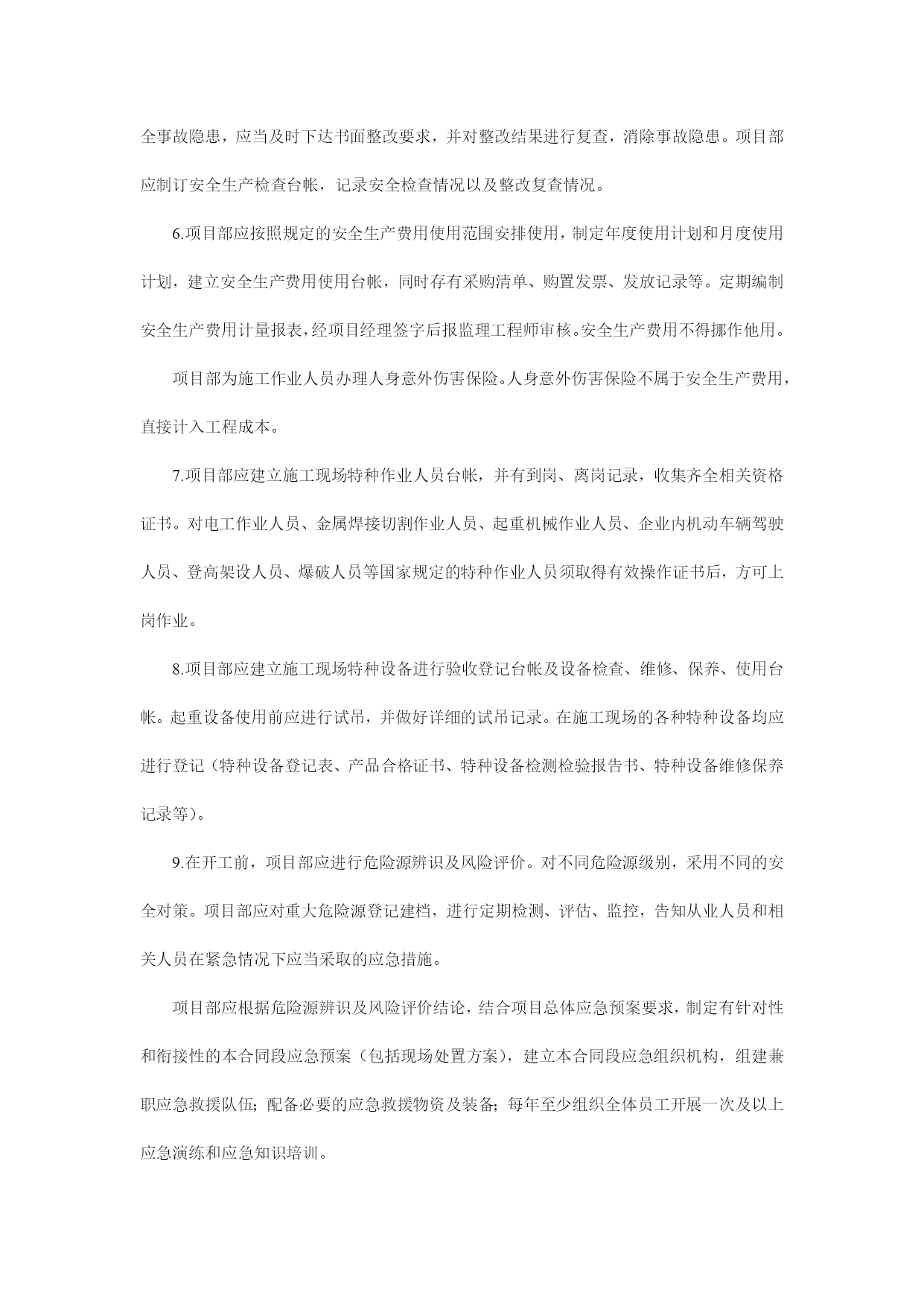 全事故隐患，应当及时下达书面整改要求，并对整改结果进行复查，消除事故隐患。项目部应制订安全生产检查台帐，记录安全检查情况以及整改复查情况。

6.项目部应按照规定的安全生产费用使用范围安排使用，制定年度使用计划和月度使用计划，建立安全生产费用使用台帐，同时存有采购清单、购置发票、发放记录等。定期编制安全生产费用计量报表，经项目经理签字后报监理工程师审核。安全生产费用不得挪作他用。

项目部为施工作业人员办理人身意外伤害保险。人身意外伤害保险不属于安全生产费用，直接计入工程成本。

7.项目部应建立施工现场特种作业人员台帐，并有到岗、离岗记录，收集齐全相关资格证书。对电工作业人员、金属焊接切割作业人员、起重机械作业人员、企业内机动车辆驾驶人员、登高架设人员、爆破人员等国家规定的特种作业人员须取得有效操作证书后，方可上岗作业。

8.项目部应建立施工现场特种设备进行验收登记台帐及设备检查、维修、保养、使用台帐。起重设备使用前应进行试吊，并做好详细的试吊记录。在施工现场的各种特种设备均应进行登记（特种设备登记表、产品合格证书、特种设备检测检验报告书、特种设备维修保养记录等）。

9.在开工前，项目部应进行危险源辨识及风险评价。对不同危险源级别，采用不同的安全对策。项目部应对重大危险源登记建档，进行定期检测、评估、监控，告知从业人员和相关人员在紧急情况下应当采取的应急措施。

项目部应根据危险源辨识及风险评价结论，结合项目总体应急预案要求，制定有针对性和衔接性的本合同段应急预案（包括现场处置方案），建立本合同段应急组织机构，组建兼职应急救援队伍；配备必要的应急救援物资及装备；每年至少组织全体员工开展一次及以上应急演练和应急知识培训。